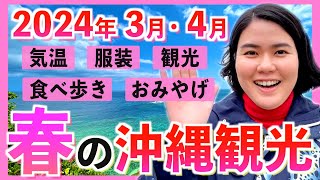 2024年 3月・4月

気温 服装 観光

食べ歩き おみやげ

春の沖縄観光